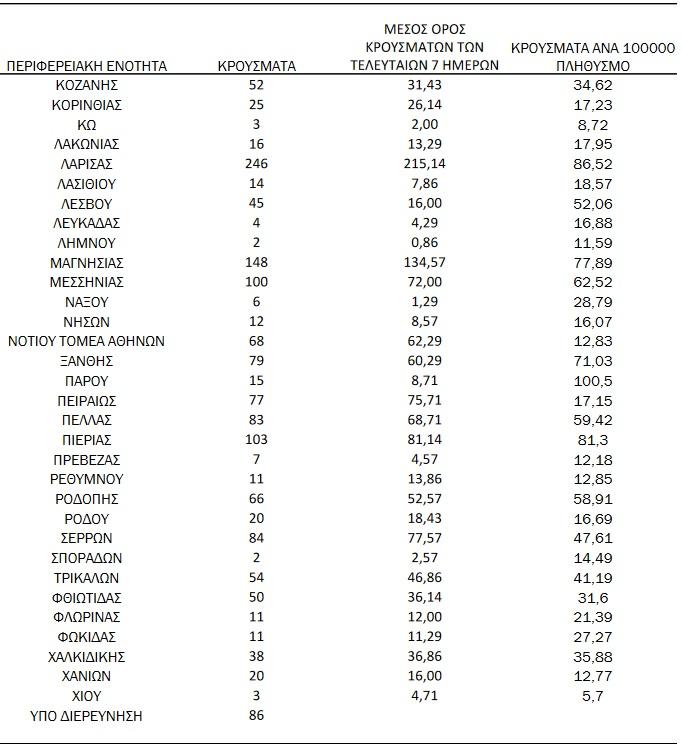 | ΠΕΡΙΦΕΡΕΙΑΚΗ ΕΝΟΤΗΤΑ | ΚΡΟΥΣΜΑΤΑ | ΜΕΣΟΣ ΟΡΟΣ ΚΡΟΥΣΜΑΤΩΝ ΤΩΝ ΤΕΛΕΥΤΑΙΩΝ 7 ΗΜΕΡΩΝ | ΚΡΟΥΣΜΑΤΑ ΑΝΑ 100000 ΠΛΗΘΥΣΜΟ |
|---|---|---|---|
| ΚΟΖΑΝΗΣ | 52 | 31,43 | 34,62 |
| ΚΟΡΙΝΘΙΑΣ | 25 | 26,14 | 17,23 |
| ΚΩ | 3 | 2,00 | 8,72 |
| ΛΑΚΩΝΙΑΣ | 16 | 13,29 | 17,95 |
| ΛΑΡΙΣΑΣ | 246 | 215,14 | 86,52 |
| ΛΑΣΙΘΙΟΥ | 14 | 7,86 | 18,57 |
| ΛΕΣΒΟΥ | 45 | 16,00 | 52,06 |
| ΛΕΥΚΑΔΑΣ | 4 | 4,29 | 16,88 |
| ΛΗΜΝΟΥ | 2 | 0,86 | 11,59 |
| ΜΑΓΝΗΣΙΑΣ | 148 | 134,57 | 77,89 |
| ΜΕΣΣΗΝΙΑΣ | 100 | 72,00 | 62,52 |
| ΝΑΞΟΥ | 6 | 1,29 | 28,79 |
| ΝΗΣΩΝ | 12 | 8,57 | 16,07 |
| ΝΟΤΙΟΥ ΤΟΜΕΑ ΑΘΗΝΩΝ | 68 | 62,29 | 12,83 |
| ΞΑΝΘΗΣ | 79 | 60,29 | 71,03 |
| ΠΑΡΟΥ | 15 | 8,71 | 100,5 |
| ΠΕΙΡΑΙΩΣ | 77 | 75,71 | 17,15 |
| ΠΕΛΛΑΣ | 83 | 68,71 | 59,42 |
| ΠΙΕΡΙΑΣ | 103 | 81,14 | 81,3 |
| ΠΡΕΒΕΖΑΣ | 7 | 4,57 | 12,18 |
| ΡΕΘΥΜΝΟΥ | 11 | 13,86 | 12,85 |
| ΡΟΔΟΠΗΣ | 66 | 52,57 | 58,91 |
| ΡΟΔΟΥ | 20 | 18,43 | 16,69 |
| ΣΕΡΡΩΝ | 84 | 77,57 | 47,61 |
| ΣΠΟΡΑΔΩΝ | 2 | 2,57 | 14,49 |
| ΤΡΙΚΑΛΩΝ | 54 | 46,86 | 41,19 |
| ΦΘΙΩΤΙΔΑΣ | 50 | 36,14 | 31,6 |
| ΦΛΩΡΙΝΑΣ | 11 | 12,00 | 21,39 |
| ΦΩΚΙΔΑΣ | 11 | 11,29 | 27,27 |
| ΧΑΛΚΙΔΙΚΗΣ | 38 | 36,86 | 35,88 |
| ΧΑΝΙΩΝ | 20 | 16,00 | 12,77 |
| ΧΙΟΥ | 3 | 4,71 | 5,7 |
| ΥΠΟ ΔΙΕΡΕΥΝΗΣΗ | 86 | | |